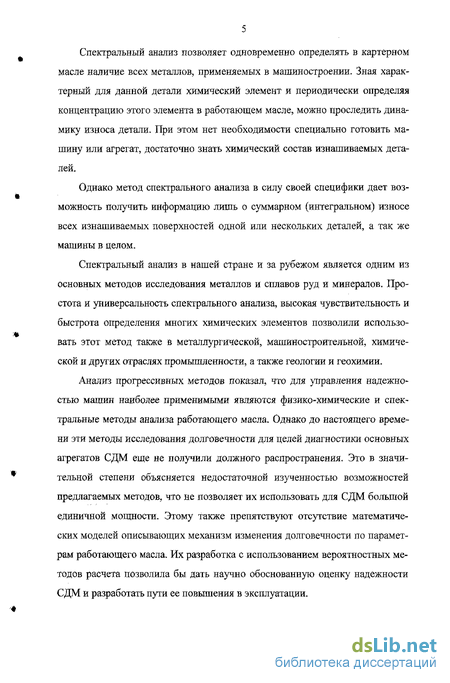 5

Спектральный анализ позволяет одновременно определять в картерном масле наличие всех металлов, применяемых в машиностроении. Зная характерный для данной детали химический элемент и периодически определяя концентрацию этого элемента в работающем масле, можно проследить динамику износа детали. При этом нет необходимости специально готовить машину или агрегат, достаточно знать химический состав изнашиваемых деталей.

Однако метод спектрального анализа в силу своей специфики дает возможность получить информацию лишь о суммарном (интегральном) износе всех изнашиваемых поверхностей одной или нескольких деталей, а так же машины в целом.

Спектральный анализ в нашей стране и за рубежом является одним из основных методов исследования металлов и сплавов руд и минералов. Простота и универсальность спектрального анализа, высокая чувствительность и быстрота определения многих химических элементов позволили использовать этот метод также в металлургической, машиностроительной, химической и других отраслях промышленности, а также геологии и геохимии.

Анализ прогрессивных методов показал, что для управления надежностью машин наиболее применимыми являются физико-химические и спектральные методы анализа работающего масла. Однако до настоящего времени эти методы исследования долговечности для целей диагностики основных агрегатов СДМ еще не получили должного распространения. Это в значительной степени объясняется недостаточной изученностью возможностей предлагаемых методов, что не позволяет их использовать для СДМ большой единичной мощности. Этому также препятствуют отсутствие математических моделей описывающих механизм изменения долговечности по параметрам работающего масла. Их разработка с использованием вероятностных методов расчета позволила бы дать научно обоснованную оценку надежности СДМ и разработать пути ее повышения в эксплуатации.

dsLib.net
библиотека диссертаций